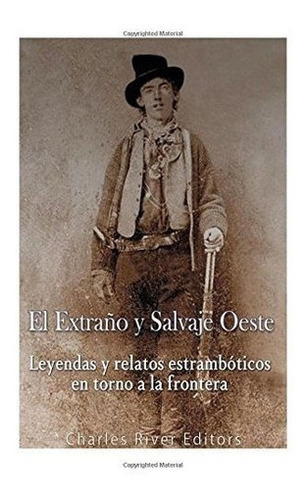 Copyrighted Material

El Extraño y Salvaje Oeste

Leyendas y relatos estrambóticos en torno a la frontera

Charles River Editors

Copyrighted Material